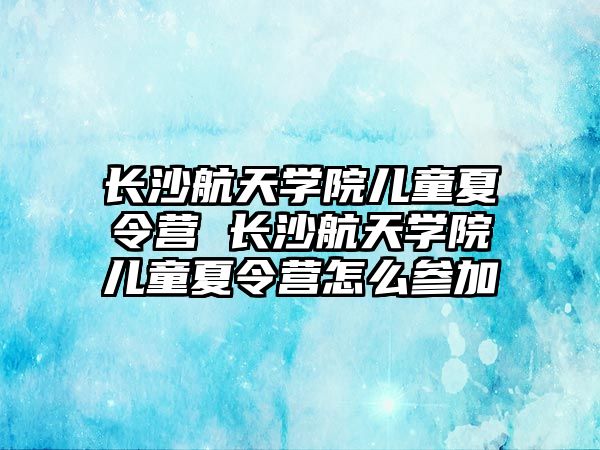 长沙航天学院儿童夏令营 长沙航天学院儿童夏令营怎么参加